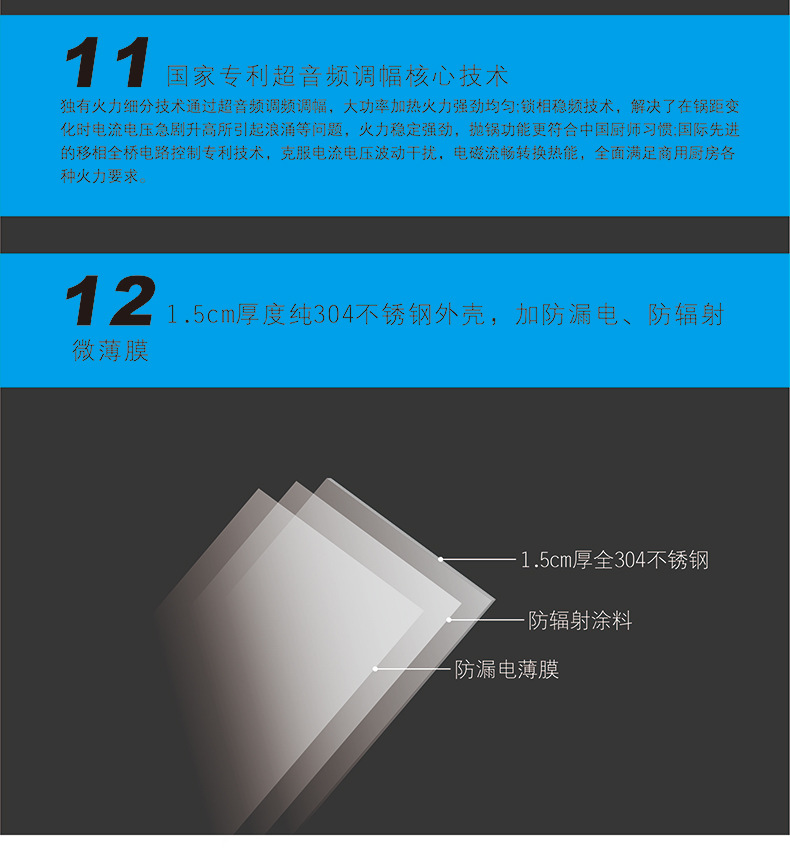 11 国家专利超音频调幅核心技术

独有火力细分技术通过超音频调频调幅，大功率加热火力强劲均匀;锁相稳频技术，解决了在锅距变化时电流电压急剧升高所引起浪涌等问题，火力稳定强劲，抛锅功能更符合中国厨师习惯;国际先进的移相全桥电路控制专利技术，克服电流电压波动干扰，电磁流畅转换热能，全面满足商用厨房各种火力要求。

12 1.5cm厚度纯304不锈钢外壳，加防漏电、防辐射微薄膜

1.5cm厚全304不锈钢

防辐射涂料

防漏电薄膜